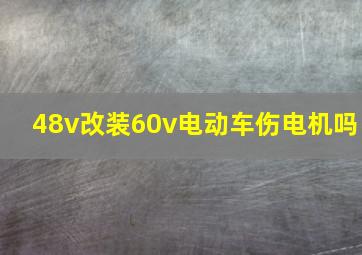 48v改装60v电动车伤电机吗